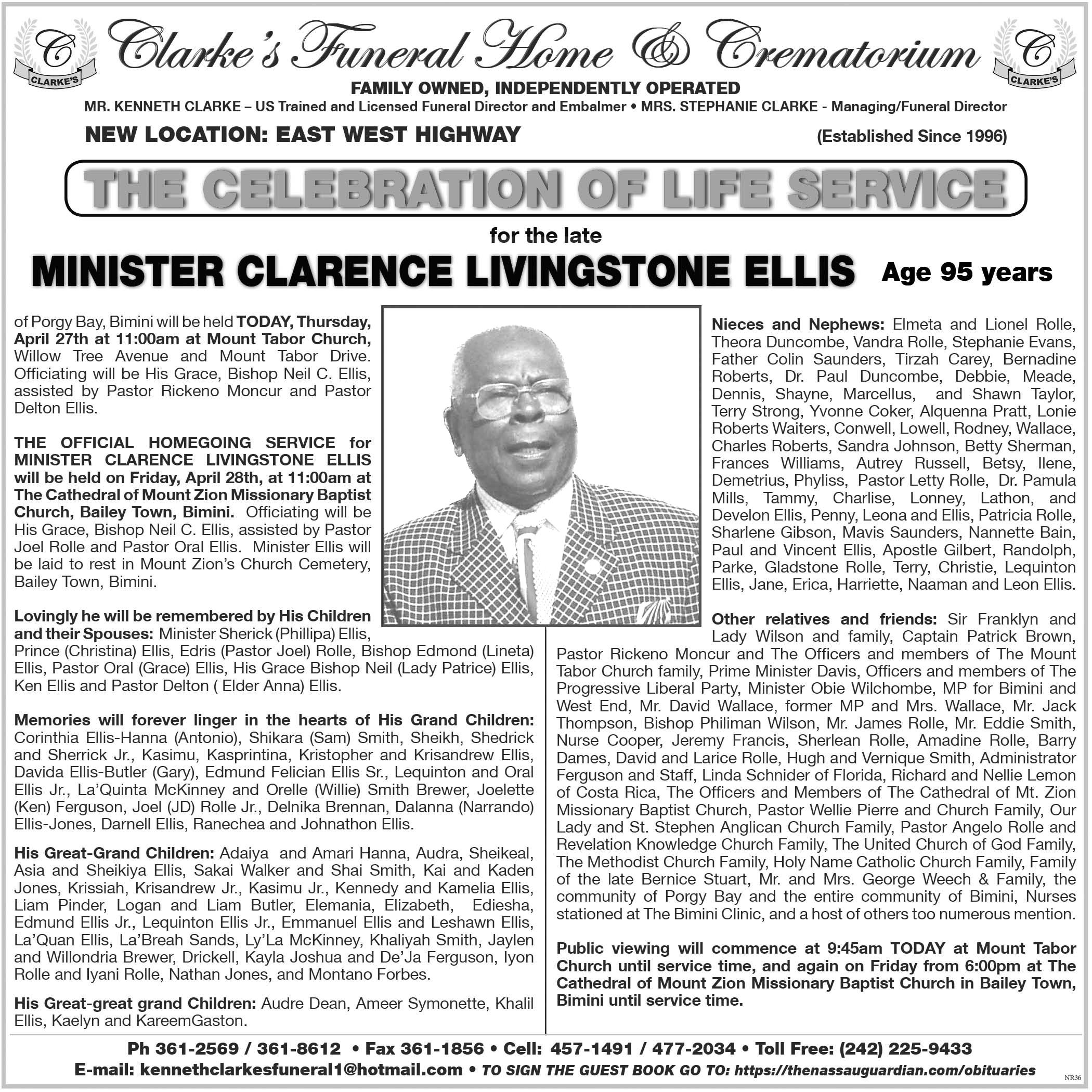 C CLARKE'S Clarke's Funeral Home & Crematorium C CLARKE'S

FAMILY OWNED, INDEPENDENTLY OPERATED

MR. KENNETH CLARKE – US Trained and Licensed Funeral Director and Embalmer • MRS. STEPHANIE CLARKE - Managing/Funeral Director

NEW LOCATION: EAST WEST HIGHWAY (Established Since 1996)

THE CELEBRATION OF LIFE SERVICE

for the late

MINISTER CLARENCE LIVINGSTONE ELLIS Age 95 years

of Porgy Bay, Bimini will be held TODAY, Thursday, April 27th at 11:00am at Mount Tabor Church, Willow Tree Avenue and Mount Tabor Drive. Officiating will be His Grace, Bishop Neil C. Ellis, assisted by Pastor Rickeno Moncur and Pastor Delton Ellis.

THE OFFICIAL HOMEGOING SERVICE for MINISTER CLARENCE LIVINGSTONE ELLIS will be held on Friday, April 28th, at 11:00am at The Cathedral of Mount Zion Missionary Baptist Church, Bailey Town, Bimini. Officiating will be His Grace, Bishop Neil C. Ellis, assisted by Pastor Joel Rolle and Pastor Oral Ellis. Minister Ellis will be laid to rest in Mount Zion's Church Cemetery, Bailey Town, Bimini.

Lovingly he will be remembered by His Children and their Spouses: Minister Sherick (Phillipa) Ellis, Prince (Christina) Ellis, Edris (Pastor Joel) Rolle, Bishop Edmond (Lineta) Ellis, Pastor Oral (Grace) Ellis, His Grace Bishop Neil (Lady Patrice) Ellis, Ken Ellis and Pastor Delton ( Elder Anna) Ellis.

Memories will forever linger in the hearts of His Grand Children: Corinthia Ellis-Hanna (Antonio), Shikara (Sam) Smith, Sheikh, Shedrick and Sherrick Jr., Kasimu, Kasprintina, Kristopher and Krisandrew Ellis, Davida Ellis-Butler (Gary), Edmund Felician Ellis Sr., Lequinton and Oral Ellis Jr., La'Quinta McKinney and Orelle (Willie) Smith Brewer, Joelette (Ken) Ferguson, Joel (JD) Rolle Jr., Delnika Brennan, Dalanna (Narrando) Ellis-Jones, Darnell Ellis, Ranechea and Johnathon Ellis.

His Great-Grand Children: Adaiya and Amari Hanna, Audra, Sheikeal, Asia and Sheikiya Ellis, Sakai Walker and Shai Smith, Kai and Kaden Jones, Krissiah, Krisandrew Jr., Kasimu Jr., Kennedy and Kamelia Ellis, Liam Pinder, Logan and Liam Butler, Elemania, Elizabeth, Ediesha, Edmund Ellis Jr., Lequinton Ellis Jr., Emmanuel Ellis and Leshawn Ellis, La'Quan Ellis, La'Breah Sands, Ly'La McKinney, Khaliyah Smith, Jaylen and Willondria Brewer, Drickell, Kayla Joshua and De'Ja Ferguson, Iyon Rolle and Iyani Rolle, Nathan Jones, and Montano Forbes.

His Great-great grand Children: Audre Dean, Ameer Symonette, Khalil Ellis, Kaelyn and KareemGaston.

Nieces and Nephews: Elmeta and Lionel Rolle, Theora Duncombe, Vandra Rolle, Stephanie Evans, Father Colin Saunders, Tirzah Carey, Bernadine Roberts, Dr. Paul Duncombe, Debbie, Meade, Dennis, Shayne, Marcellus, and Shawn Taylor, Terry Strong, Yvonne Coker, Alquenna Pratt, Lonie Roberts Waiters, Conwell, Lowell, Rodney, Wallace, Charles Roberts, Sandra Johnson, Betty Sherman, Frances Williams, Autrey Russell, Betsy, Ilene, Demetrius, Phyliss, Pastor Letty Rolle, Dr. Pamula Mills, Tammy, Charlise, Lonney, Lathon, and Develon Ellis, Penny, Leona and Ellis, Patricia Rolle, Sharlene Gibson, Mavis Saunders, Nannette Bain, Paul and Vincent Ellis, Apostle Gilbert, Randolph, Parke, Gladstone Rolle, Terry, Christie, Lequinton Ellis, Jane, Erica, Harriette, Naaman and Leon Ellis.

Other relatives and friends: Sir Franklyn and Lady Wilson and family, Captain Patrick Brown, Pastor Rickeno Moncur and The Officers and members of The Mount Tabor Church family, Prime Minister Davis, Officers and members of The Progressive Liberal Party, Minister Obie Wilchombe, MP for Bimini and West End, Mr. David Wallace, former MP and Mrs. Wallace, Mr. Jack Thompson, Bishop Philiman Wilson, Mr. James Rolle, Mr. Eddie Smith, Nurse Cooper, Jeremy Francis, Sherlean Rolle, Amadine Rolle, Barry Dames, David and Larice Rolle, Hugh and Vernique Smith, Administrator Ferguson and Staff, Linda Schnider of Florida, Richard and Nellie Lemon of Costa Rica, The Officers and Members of The Cathedral of Mt. Zion Missionary Baptist Church, Pastor Wellie Pierre and Church Family, Our Lady and St. Stephen Anglican Church Family, Pastor Angelo Rolle and Revelation Knowledge Church Family, The United Church of God Family, The Methodist Church Family, Holy Name Catholic Church Family, Family of the late Bernice Stuart, Mr. and Mrs. George Weech & Family, the community of Porgy Bay and the entire community of Bimini, Nurses stationed at The Bimini Clinic, and a host of others too numerous mention.

Public viewing will commence at 9:45am TODAY at Mount Tabor Church until service time, and again on Friday from 6:00pm at The Cathedral of Mount Zion Missionary Baptist Church in Bailey Town, Bimini until service time.

Ph 361-2569 / 361-8612 • Fax 361-1856 • Cell: 457-1491 / 477-2034 • Toll Free: (242) 225-9433

E-mail: kennethclarkesfuneral1@hotmail.com • TO SIGN THE GUEST BOOK GO TO: https://thenassauguardian.com/obituaries

NR36